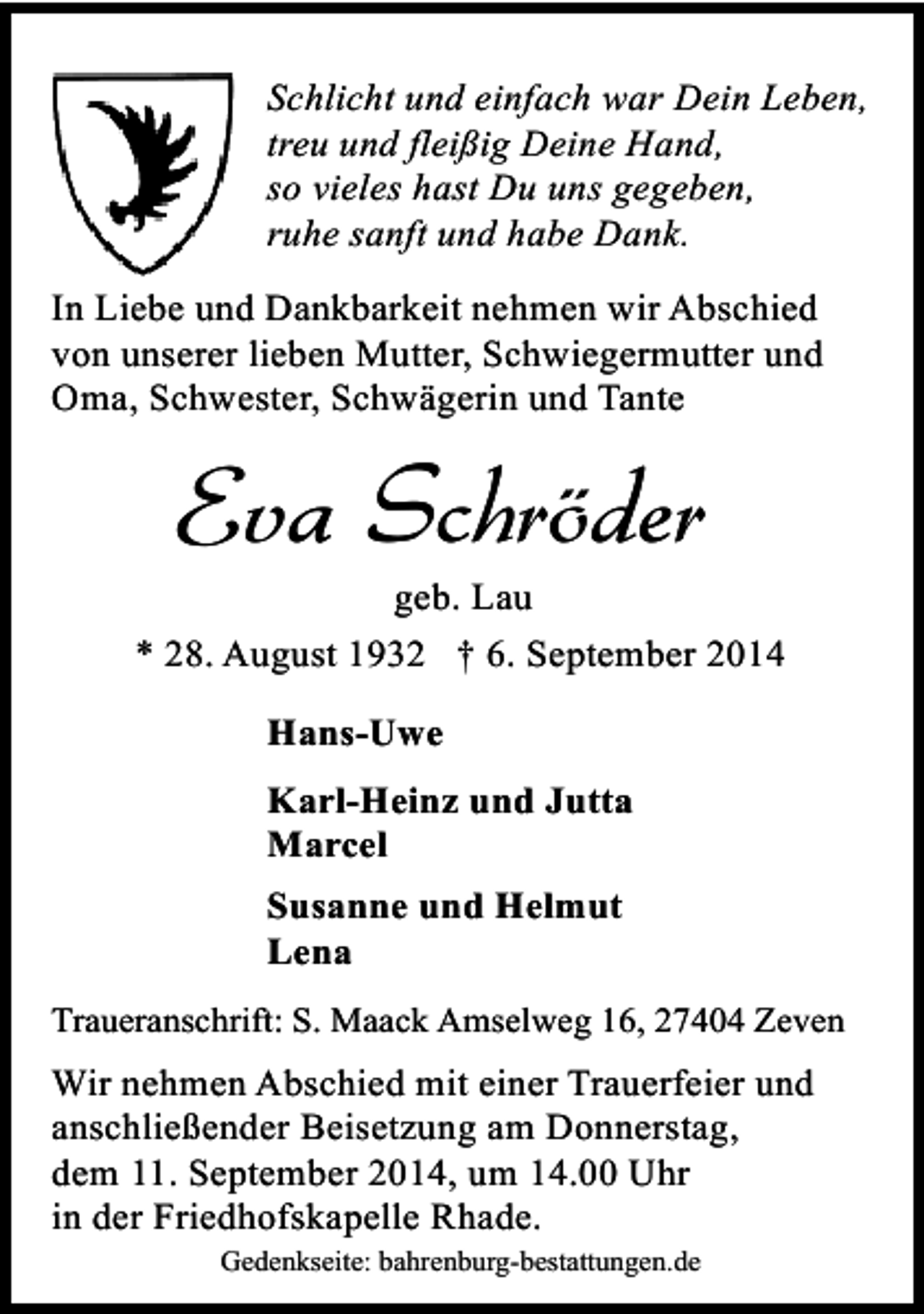 Schlicht und einfach war Dein Leben,
treu und fleißig Deine Hand,
so vieles hast Du uns gegeben,
ruhe sanft und habe Dank.

In Liebe und Dankbarkeit nehmen wir Abschied von unserer lieben Mutter, Schwiegermutter und Oma, Schwester, Schwägerin und Tante

Eva Schröder

geb. Lau

* 28. August 1932 † 6. September 2014

Hans-Uwe

Karl-Heinz und Jutta
Marcel

Susanne und Helmut
Lena

Traueranschrift: S. Maack Amselweg 16, 27404 Zeven

Wir nehmen Abschied mit einer Trauerfeier und anschließender Beisetzung am Donnerstag, dem 11. September 2014, um 14.00 Uhr in der Friedhofskapelle Rhade.

Gedenkseite: bahrenburg-bestattungen.de